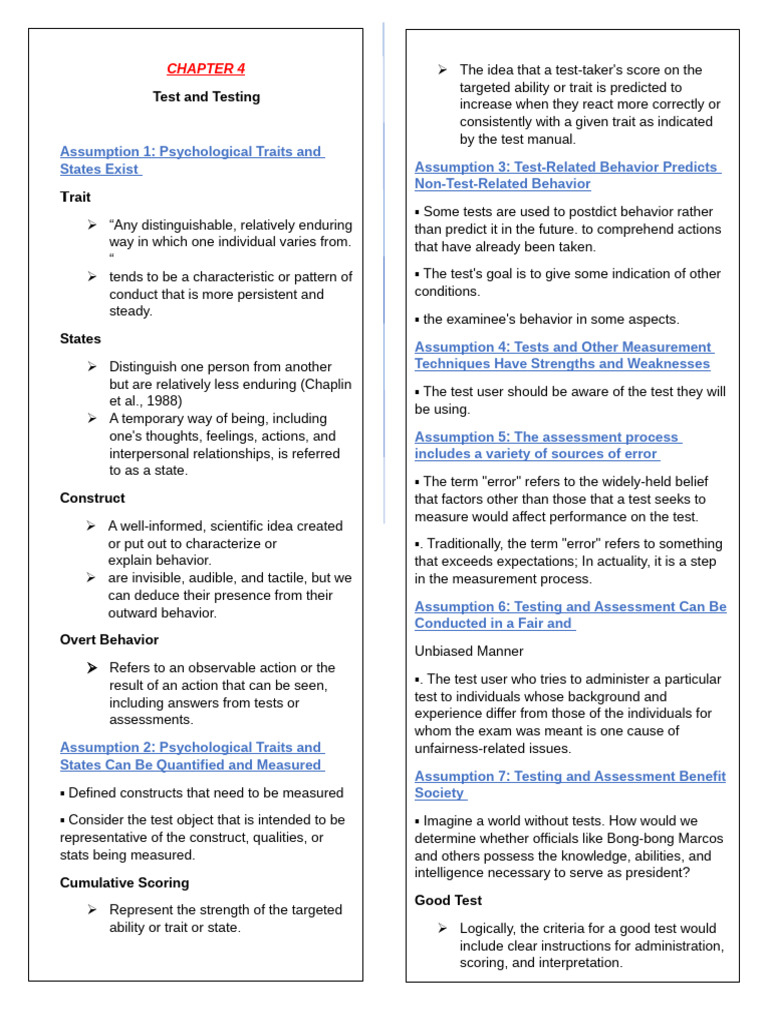 CHAPTER 4

Test and Testing

Assumption 1: Psychological Traits and States Exist

Trait

➢ "Any distinguishable, relatively enduring way in which one individual varies from. "

➢ tends to be a characteristic or pattern of conduct that is more persistent and steady.

States

➢ Distinguish one person from another but are relatively less enduring (Chaplin et al., 1988)

➢ A temporary way of being, including one's thoughts, feelings, actions, and interpersonal relationships, is referred to as a state.

Construct

➢ A well-informed, scientific idea created or put out to characterize or explain behavior.

➢ are invisible, audible, and tactile, but we can deduce their presence from their outward behavior.

Overt Behavior

➢ Refers to an observable action or the result of an action that can be seen, including answers from tests or assessments.

Assumption 2: Psychological Traits and States Can Be Quantified and Measured

▪ Defined constructs that need to be measured

▪ Consider the test object that is intended to be representative of the construct, qualities, or stats being measured.

Cumulative Scoring

➢ Represent the strength of the targeted ability or trait or state.

➢ The idea that a test-taker's score on the targeted ability or trait is predicted to increase when they react more correctly or consistently with a given trait as indicated by the test manual.

Assumption 3: Test-Related Behavior Predicts Non-Test-Related Behavior

▪ Some tests are used to postdict behavior rather than predict it in the future. to comprehend actions that have already been taken.

▪ The test's goal is to give some indication of other conditions.

▪ the examinee's behavior in some aspects.

Assumption 4: Tests and Other Measurement Techniques Have Strengths and Weaknesses

▪ The test user should be aware of the test they will be using.

Assumption 5: The assessment process includes a variety of sources of error

▪ The term "error" refers to the widely-held belief that factors other than those that a test seeks to measure would affect performance on the test.

▪. Traditionally, the term "error" refers to something that exceeds expectations; In actuality, it is a step in the measurement process.

Assumption 6: Testing and Assessment Can Be Conducted in a Fair and

Unbiased Manner

▪. The test user who tries to administer a particular test to individuals whose background and experience differ from those of the individuals for whom the exam was meant is one cause of unfairness-related issues.

Assumption 7: Testing and Assessment Benefit Society

▪ Imagine a world without tests. How would we determine whether officials like Bong-bong Marcos and others possess the knowledge, abilities, and intelligence necessary to serve as president?

Good Test

➢ Logically, the criteria for a good test would include clear instructions for administration, scoring, and interpretation.